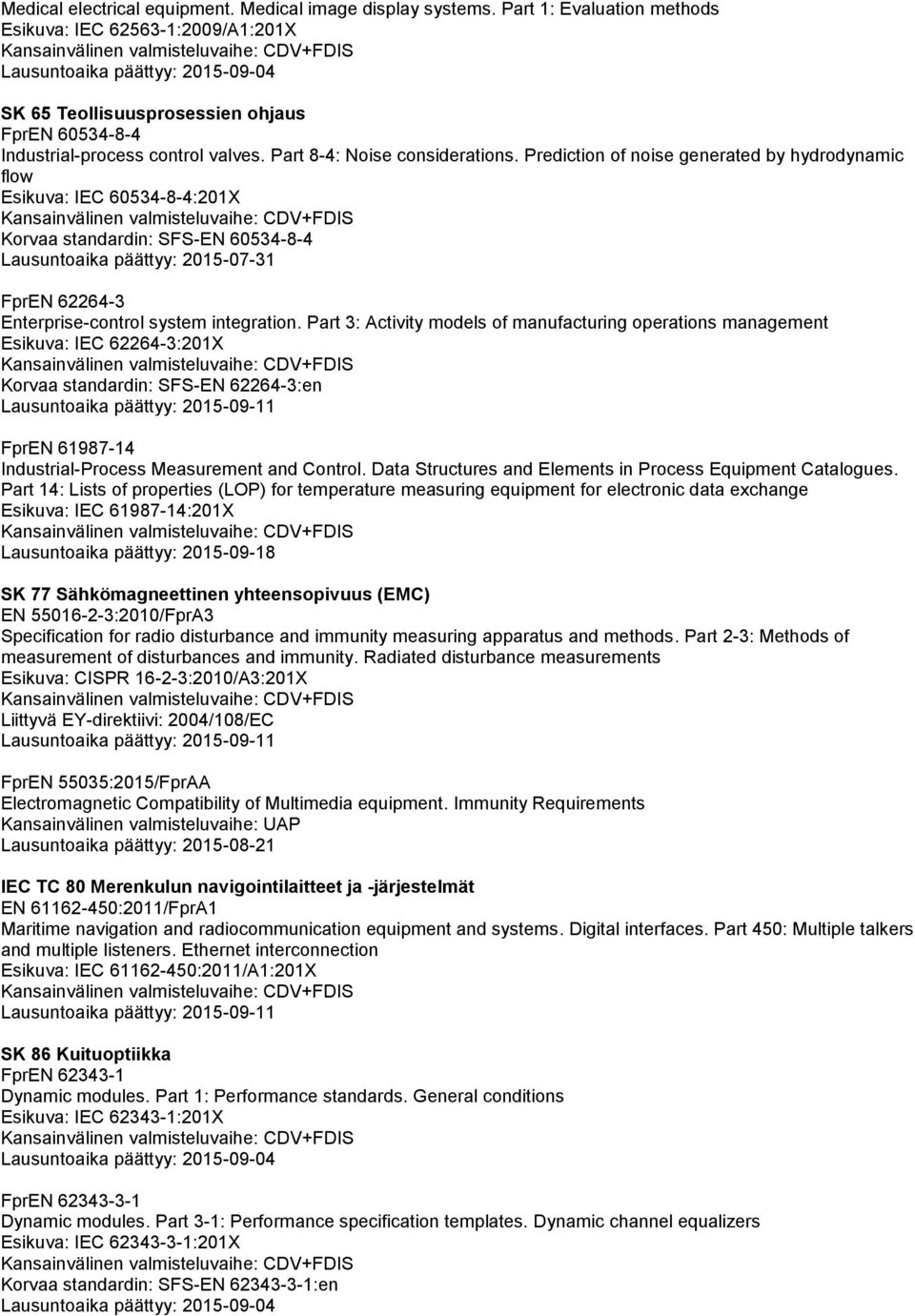 Medical electrical equipment. Medical image display systems. Part 1: Evaluation methods
Esikuva: IEC 62563-1:2009/A1:201X
Kansainvälinen valmisteluvaihe: CDV+FDIS
Lausuntoaika päättyy: 2015-09-04

SK 65 Teollisuusprosessien ohjaus
FprEN 60534-8-4
Industrial-process control valves. Part 8-4: Noise considerations. Prediction of noise generated by hydrodynamic flow
Esikuva: IEC 60534-8-4:201X
Kansainvälinen valmisteluvaihe: CDV+FDIS
Korvaa standardin: SFS-EN 60534-8-4
Lausuntoaika päättyy: 2015-07-31

FprEN 62264-3
Enterprise-control system integration. Part 3: Activity models of manufacturing operations management
Esikuva: IEC 62264-3:201X
Kansainvälinen valmisteluvaihe: CDV+FDIS
Korvaa standardin: SFS-EN 62264-3:en
Lausuntoaika päättyy: 2015-09-11

FprEN 61987-14
Industrial-Process Measurement and Control. Data Structures and Elements in Process Equipment Catalogues. Part 14: Lists of properties (LOP) for temperature measuring equipment for electronic data exchange
Esikuva: IEC 61987-14:201X
Kansainvälinen valmisteluvaihe: CDV+FDIS
Lausuntoaika päättyy: 2015-09-18

SK 77 Sähkömagneettinen yhteensopivuus (EMC)
EN 55016-2-3:2010/FprA3
Specification for radio disturbance and immunity measuring apparatus and methods. Part 2-3: Methods of measurement of disturbances and immunity. Radiated disturbance measurements
Esikuva: CISPR 16-2-3:2010/A3:201X
Kansainvälinen valmisteluvaihe: CDV+FDIS
Liittyvä EY-direktiivi: 2004/108/EC
Lausuntoaika päättyy: 2015-09-11

FprEN 55035:2015/FprAA
Electromagnetic Compatibility of Multimedia equipment. Immunity Requirements
Kansainvälinen valmisteluvaihe: UAP
Lausuntoaika päättyy: 2015-08-21

IEC TC 80 Merenkulun navigointilaitteet ja -järjestelmät
EN 61162-450:2011/FprA1
Maritime navigation and radiocommunication equipment and systems. Digital interfaces. Part 450: Multiple talkers and multiple listeners. Ethernet interconnection
Esikuva: IEC 61162-450:2011/A1:201X
Kansainvälinen valmisteluvaihe: CDV+FDIS
Lausuntoaika päättyy: 2015-09-11

SK 86 Kuituoptiikka
FprEN 62343-1
Dynamic modules. Part 1: Performance standards. General conditions
Esikuva: IEC 62343-1:201X
Kansainvälinen valmisteluvaihe: CDV+FDIS
Lausuntoaika päättyy: 2015-09-04

FprEN 62343-3-1
Dynamic modules. Part 3-1: Performance specification templates. Dynamic channel equalizers
Esikuva: IEC 62343-3-1:201X
Kansainvälinen valmisteluvaihe: CDV+FDIS
Korvaa standardin: SFS-EN 62343-3-1:en
Lausuntoaika päättyy: 2015-09-04